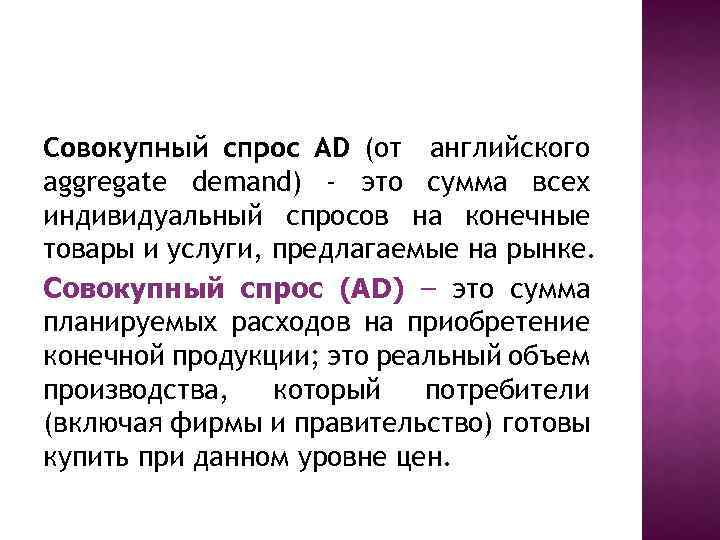 Совокупный спрос AD (от английского aggregate demand) - это сумма всех индивидуальный спросов на конечные товары и услуги, предлагаемые на рынке.

Совокупный спрос (AD) – это сумма планируемых расходов на приобретение конечной продукции; это реальный объем производства, который потребители (включая фирмы и правительство) готовы купить при данном уровне цен.